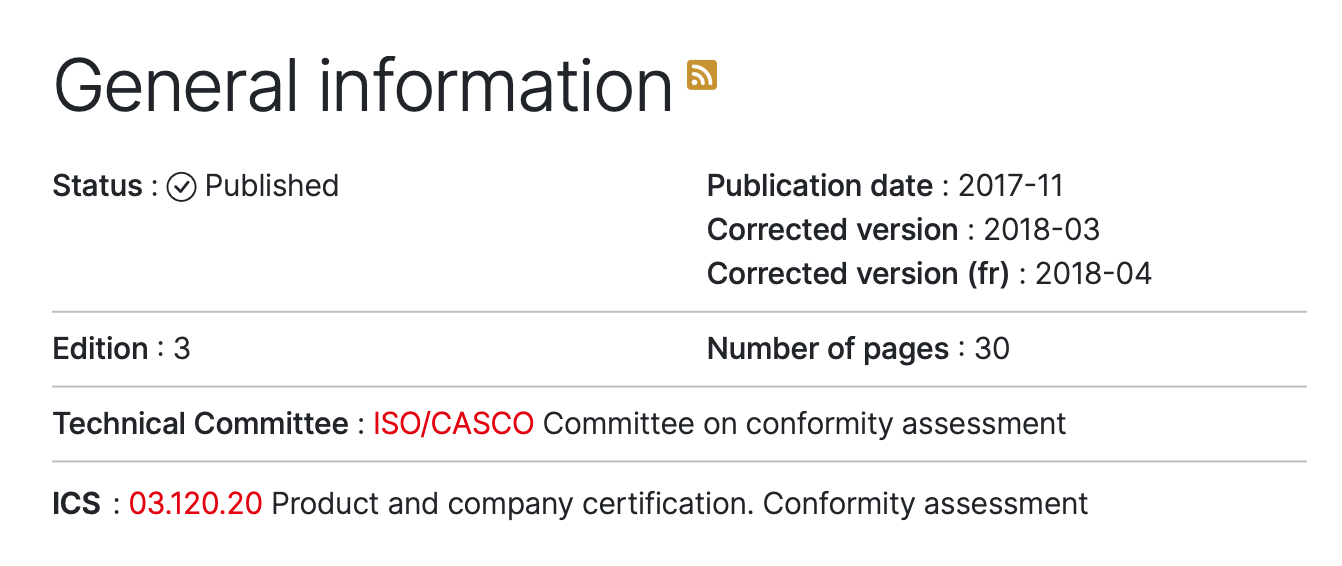 General information

Status : Published

Publication date : 2017-11
Corrected version : 2018-03
Corrected version (fr) : 2018-04

Edition : 3

Number of pages : 30

Technical Committee : ISO/CASCO Committee on conformity assessment

ICS : 03.120.20 Product and company certification. Conformity assessment